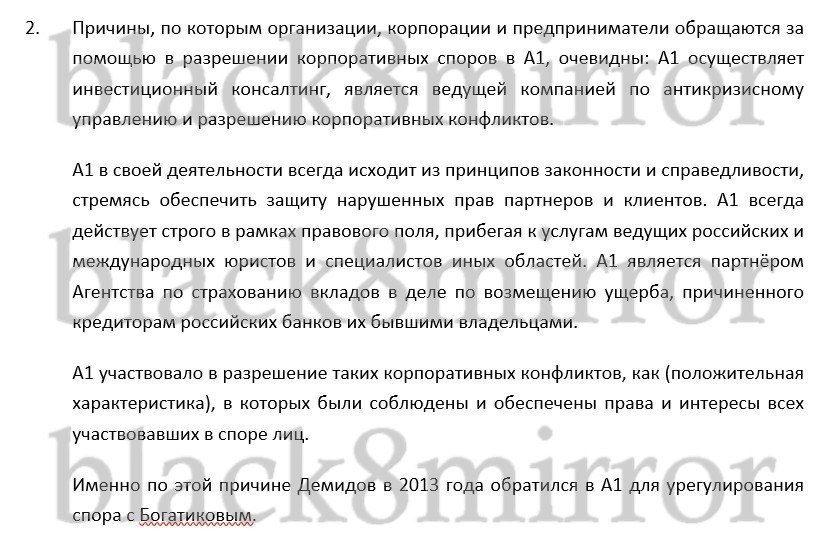 2. Причины, по которым организации, корпорации и предприниматели обращаются за помощью в разрешении корпоративных споров в А1, очевидны: А1 осуществляет инвестиционный консалтинг, является ведущей компанией по антикризисному управлению и разрешению корпоративных конфликтов.

А1 в своей деятельности всегда исходит из принципов законности и справедливости, стремясь обеспечить защиту нарушенных прав партнеров и клиентов. А1 всегда действует строго в рамках правового поля, прибегая к услугам ведущих российских и международных юристов и специалистов иных областей. А1 является партнёром Агентства по страхованию вкладов в деле по возмещению ущерба, причиненного кредиторам российских банков их бывшими владельцами.

А1 участвовало в разрешение таких корпоративных конфликтов, как (положительная характеристика), в которых были соблюдены и обеспечены права и интересы всех участвовавших в споре лиц.

Именно по этой причине Демидов в 2013 года обратился в А1 для урегулирования спора с Богатиковым.

black8mirror
black8mirror
black8mirror